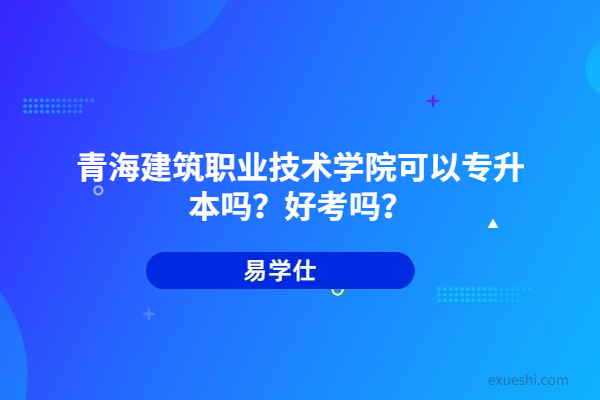 青海建筑职业技术学院可以专升本吗？好考吗？

易学仕

exueshi.com